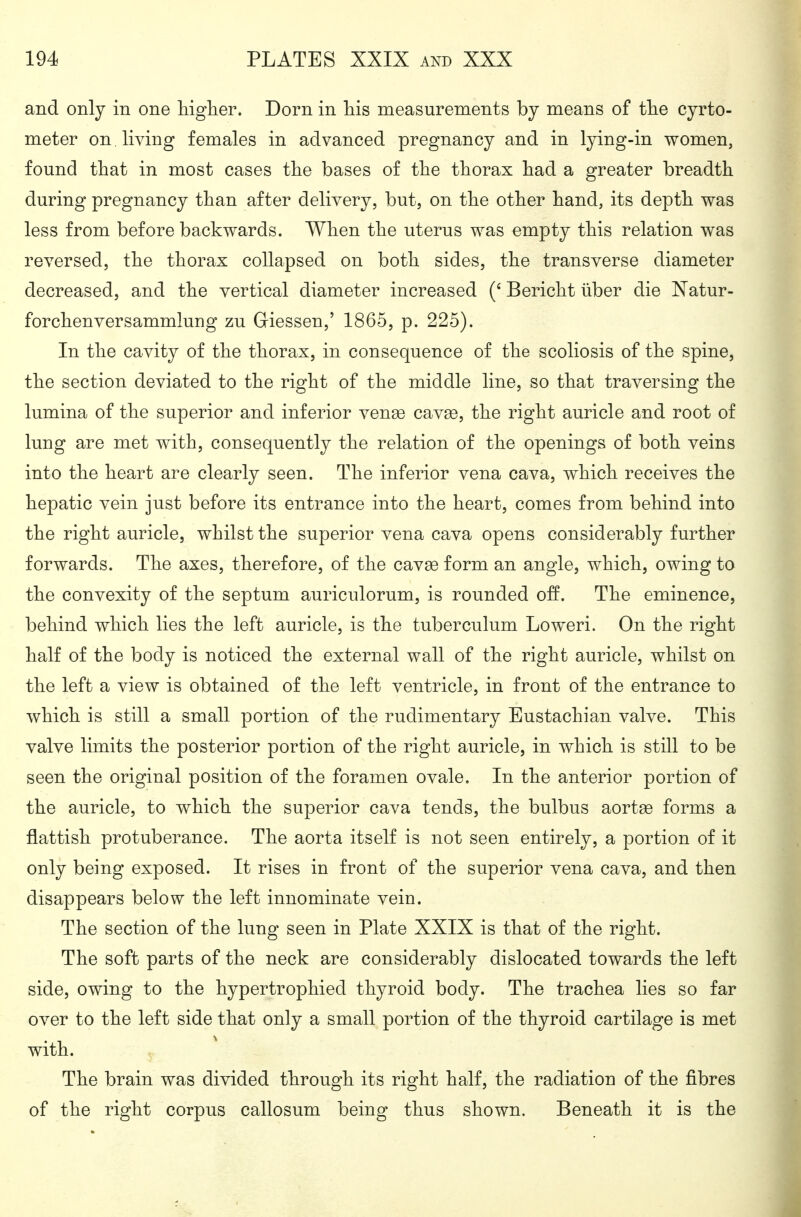 194 PLATES XXIX AND XXX

and only in one higher. Dorn in his measurements by means of the cyrtometer on living females in advanced pregnancy and in lying-in women, found that in most cases the bases of the thorax had a greater breadth during pregnancy than after delivery, but, on the other hand, its depth was less from before backwards. When the uterus was empty this relation was reversed, the thorax collapsed on both sides, the transverse diameter decreased, and the vertical diameter increased ('Bericht über die Naturforchenversammlung zu Giessen,' 1865, p. 225).

In the cavity of the thorax, in consequence of the scoliosis of the spine, the section deviated to the right of the middle line, so that traversing the lumina of the superior and inferior venæ cavæ, the right auricle and root of lung are met with, consequently the relation of the openings of both veins into the heart are clearly seen. The inferior vena cava, which receives the hepatic vein just before its entrance into the heart, comes from behind into the right auricle, whilst the superior vena cava opens considerably further forwards. The axes, therefore, of the cavæ form an angle, which, owing to the convexity of the septum auriculorum, is rounded off. The eminence, behind which lies the left auricle, is the tuberculum Loweri. On the right half of the body is noticed the external wall of the right auricle, whilst on the left a view is obtained of the left ventricle, in front of the entrance to which is still a small portion of the rudimentary Eustachian valve. This valve limits the posterior portion of the right auricle, in which is still to be seen the original position of the foramen ovale. In the anterior portion of the auricle, to which the superior cava tends, the bulbus aortæ forms a flattish protuberance. The aorta itself is not seen entirely, a portion of it only being exposed. It rises in front of the superior vena cava, and then disappears below the left innominate vein.

The section of the lung seen in Plate XXIX is that of the right.

The soft parts of the neck are considerably dislocated towards the left side, owing to the hypertrophied thyroid body. The trachea lies so far over to the left side that only a small portion of the thyroid cartilage is met with.

The brain was divided through its right half, the radiation of the fibres of the right corpus callosum being thus shown. Beneath it is the